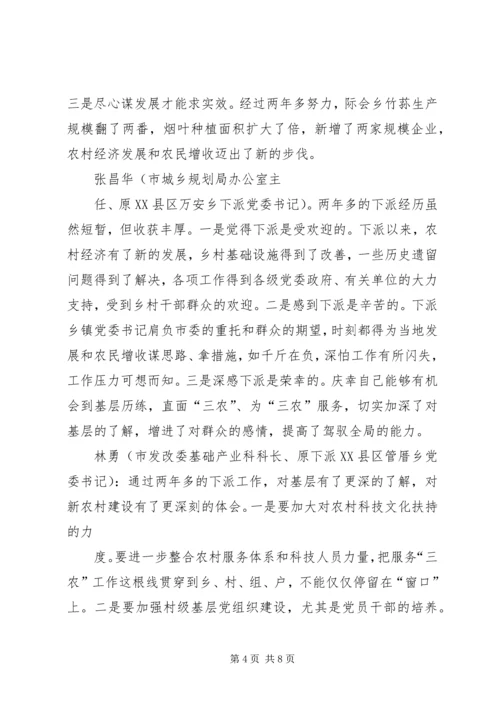 三是尽心谋发展才能求实效。经过两年多努力，际会乡竹荪生产规模翻了两番，烟叶种植面积扩大了倍，新增了两家规模企业，农村经济发展和农民增收迈出了新的步伐。

张昌华（市城乡规划局办公室主

任、原XX县区万安乡下派党委书记）。两年多的下派经历虽然短暂，但收获丰厚。一是觉得下派是受欢迎的。下派以来，农村经济有了新的发展，乡村基础设施得到了改善，一些历史遗留问题得到了解决，各项工作得到各级党委政府、有关单位的大力支持，受到乡村干部群众的欢迎。二是感到下派是辛苦的。下派乡镇党委书记肩负市委的重托和群众的期望，时刻都得为当地发展和农民增收谋思路、拿措施，如千斤在负，深怕工作有所闪失，工作压力可想而知。三是深感下派是荣幸的。庆幸自己能够有机会到基层历练，直面“三农”、为“三农”服务，切实加深了对基层的了解，增进了对群众的感情，提高了驾驭全局的能力。

林勇（市发改委基础产业科科长、原下派XX县区管厝乡党委书记）：通过两年多的下派工作，对基层有了更深的了解，对新农村建设有了更深刻的体会。一是要加大对农村科技文化扶持的力

度。要进一步整合农村服务体系和科技人员力量，把服务“三农”工作这根线贯穿到乡、村、组、户，不能仅仅停留在“窗口”上。二是要加强村级基层党组织建设，尤其是党员干部的培养。

第4页 共8页